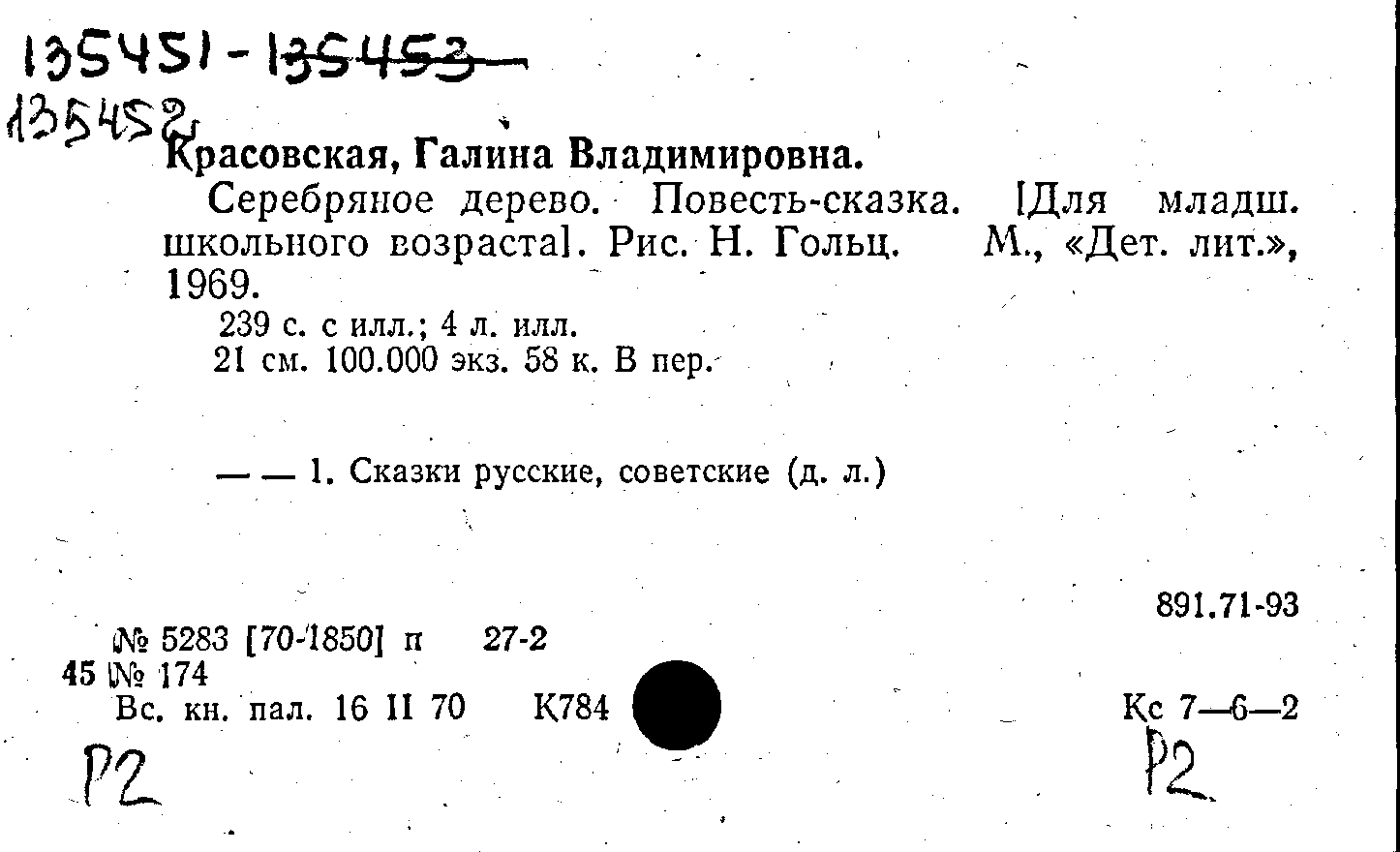 135451-135453
135452
Красовская, Галина Владимировна.

Серебряное дерево. Повесть-сказка. [Для младш. школьного возраста]. Рис. Н. Гольц. М., «Дет. лит.», 1969.

239 с. с илл.; 4 л. илл.
21 см. 100.000 экз. 58 к. В пер.

— — 1. Сказки русские, советские (д. л.)

891.71-93

№ 5283 [70-1850] п 27-2
45 № 174
Вс. кн. пал. 16 II 70 К784

Кс 7—6—2

Р2

Р2